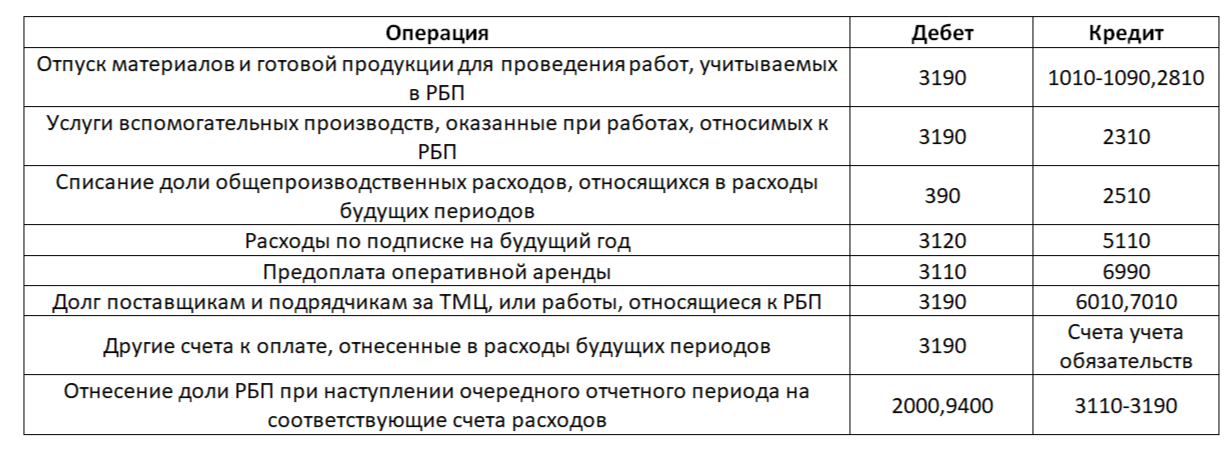 | Операция | Дебет | Кредит |
|---|---|---|
| Отпуск материалов и готовой продукции для проведения работ, учитываемых в РБП | 3190 | 1010-1090,2810 |
| Услуги вспомогательных производств, оказанные при работах, относимых к РБП | 3190 | 2310 |
| Списание доли общепроизводственных расходов, относящихся в расходы будущих периодов | 390 | 2510 |
| Расходы по подписке на будущий год | 3120 | 5110 |
| Предоплата оперативной аренды | 3110 | 6990 |
| Долг поставщикам и подрядчикам за ТМЦ, или работы, относящиеся к РБП | 3190 | 6010,7010 |
| Другие счета к оплате, отнесенные в расходы будущих периодов | 3190 | Счета учета обязательств |
| Отнесение доли РБП при наступлении очередного отчетного периода на соответствующие счета расходов | 2000,9400 | 3110-3190 |